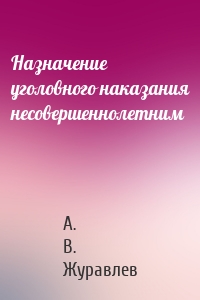 Назначение уголовного наказания несовершеннолетним

А.
В.
Журавлев